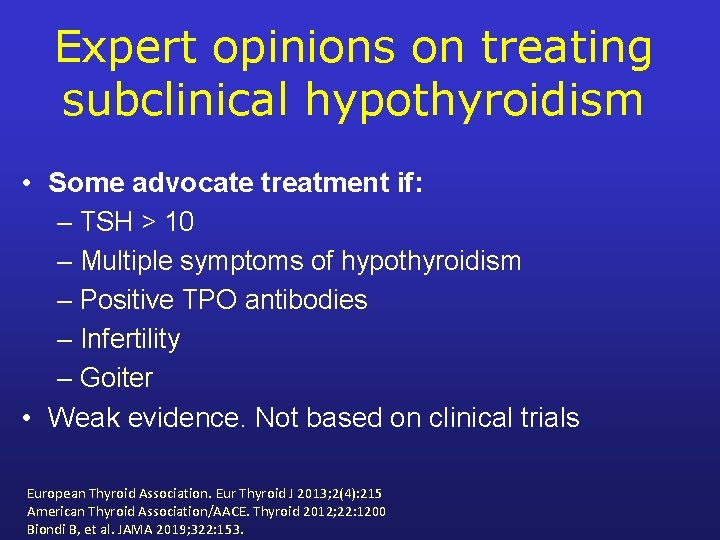 Expert opinions on treating subclinical hypothyroidism

• Some advocate treatment if:
– TSH > 10
– Multiple symptoms of hypothyroidism
– Positive TPO antibodies
– Infertility
– Goiter
• Weak evidence. Not based on clinical trials

European Thyroid Association. Eur Thyroid J 2013;2(4):215
American Thyroid Association/AACE. Thyroid 2012;22:1200
Biondi B, et al. JAMA 2019;322:153.